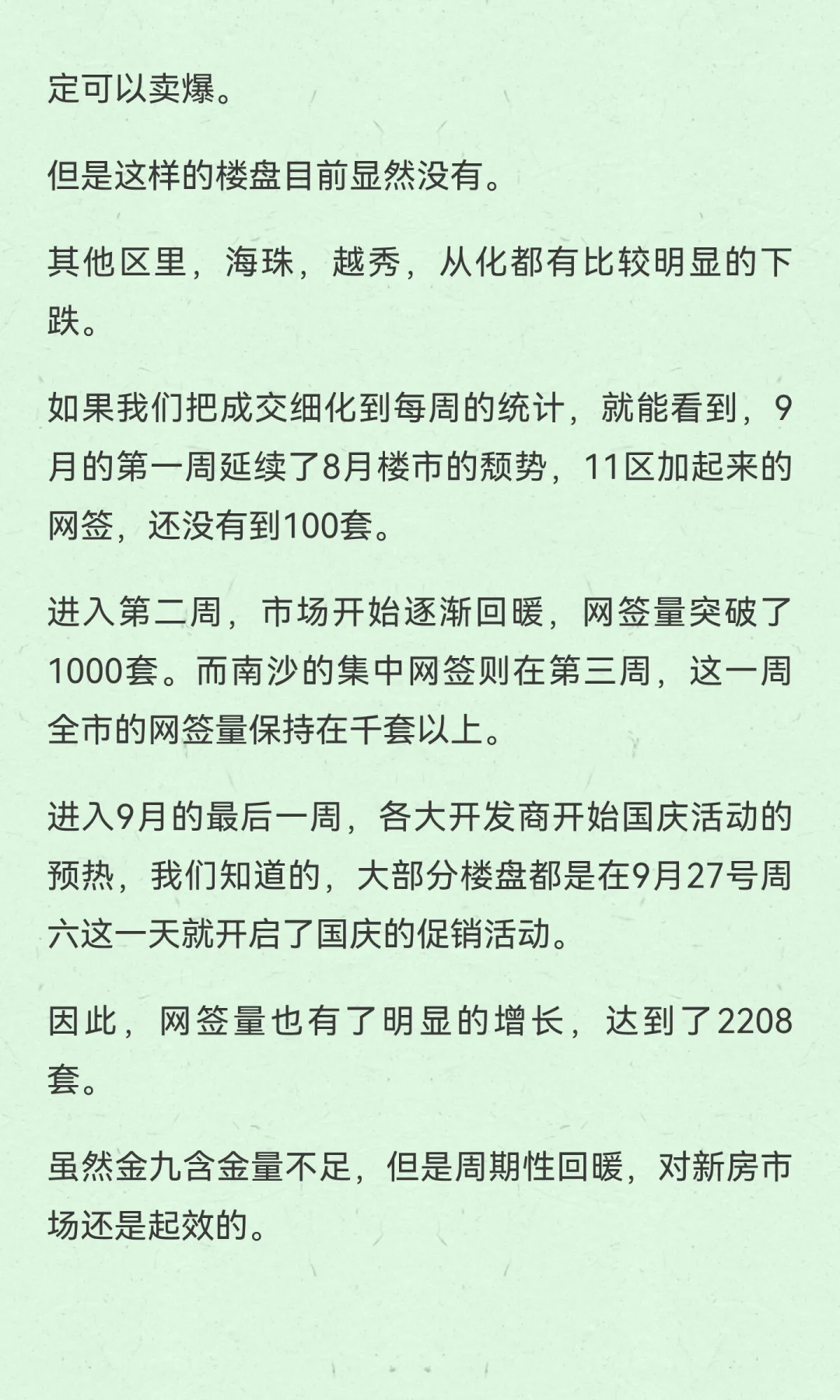 定可以卖爆。

但是这样的楼盘目前显然没有。

其他区里，海珠，越秀，从化都有比较明显的下跌。

如果我们把成交细化到每周的统计，就能看到，9月的第一周延续了8月楼市的颓势，11区加起来的网签，还没有到100套。

进入第二周，市场开始逐渐回暖，网签量突破了1000套。而南沙的集中网签则在第三周，这一周全市的网签量保持在千套以上。

进入9月的最后一周，各大开发商开始国庆活动的预热，我们知道的，大部分楼盘都是在9月27号周六这一天就开启了国庆的促销活动。

因此，网签量也有了明显的增长，达到了2208套。

虽然金九含金量不足，但是周期性回暖，对新房市场还是起效的。